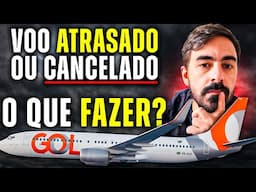 VOO ATRASADO OU CANCELADO

O QUE FAZER?

GOL